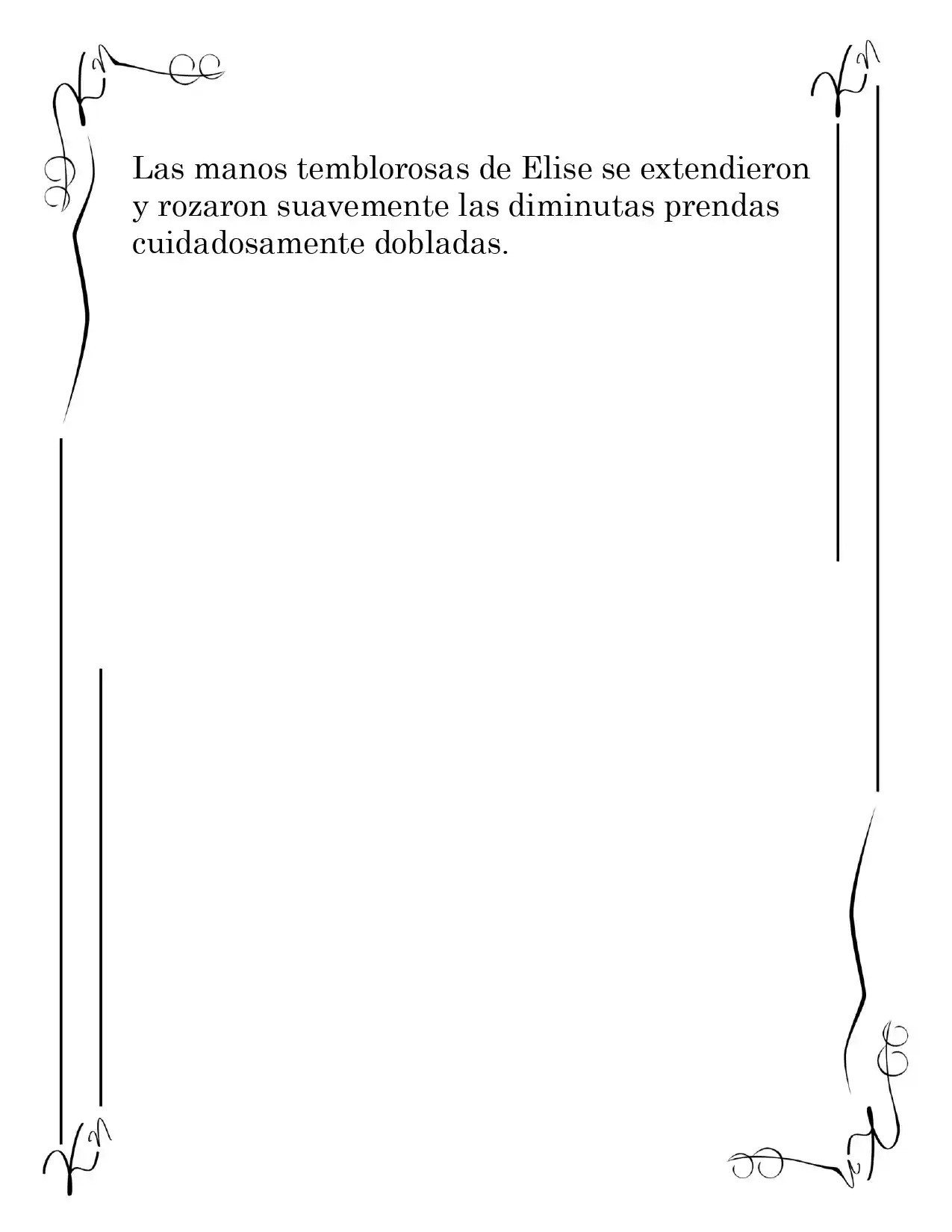 Las manos temblorosas de Elise se extendieron y rozaron suavemente las diminutas prendas cuidadosamente dobladas.